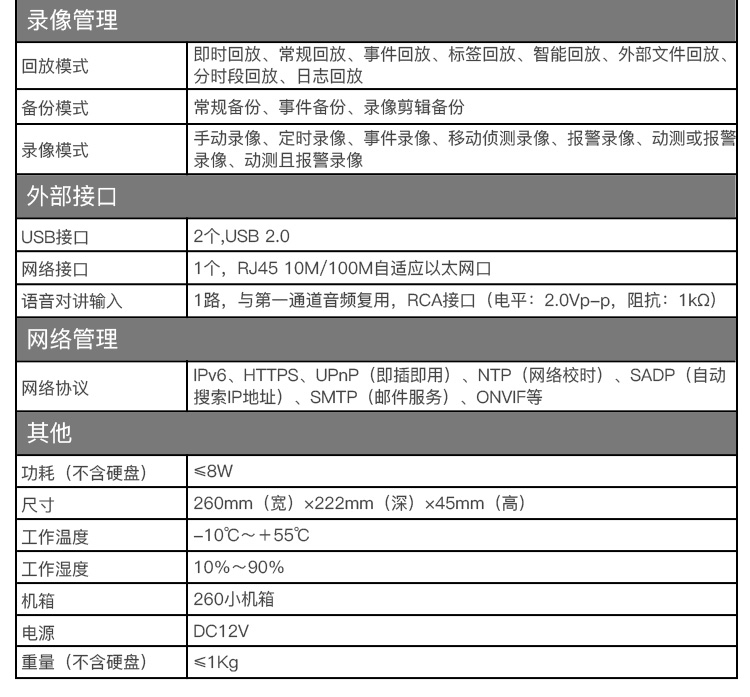 | 录像管理 | |
|---|---|
| 回放模式 | 即时回放、常规回放、事件回放、标签回放、智能回放、外部文件回放、分时段回放、日志回放 |
| 备份模式 | 常规备份、事件备份、录像剪辑备份 |
| 录像模式 | 手动录像、定时录像、事件录像、移动侦测录像、报警录像、动测或报警录像、动测且报警录像 |
| 外部接口 | |
| USB接口 | 2个,USB 2.0 |
| 网络接口 | 1个，RJ45 10M/100M自适应以太网口 |
| 语音对讲输入 | 1路，与第一通道音频复用，RCA接口（电平：2.0Vp-p，阻抗：1kΩ） |
| 网络管理 | |
| 网络协议 | IPv6、HTTPS、UPnP（即插即用）、NTP（网络校时）、SADP（自动搜索IP地址）、SMTP（邮件服务）、ONVIF等 |
| 其他 | |
| 功耗（不含硬盘） | ≤8W |
| 尺寸 | 260mm（宽）×222mm（深）×45mm（高） |
| 工作温度 | -10℃～+55℃ |
| 工作湿度 | 10%～90% |
| 机箱 | 260小机箱 |
| 电源 | DC12V |
| 重量（不含硬盘） | ≤1Kg |